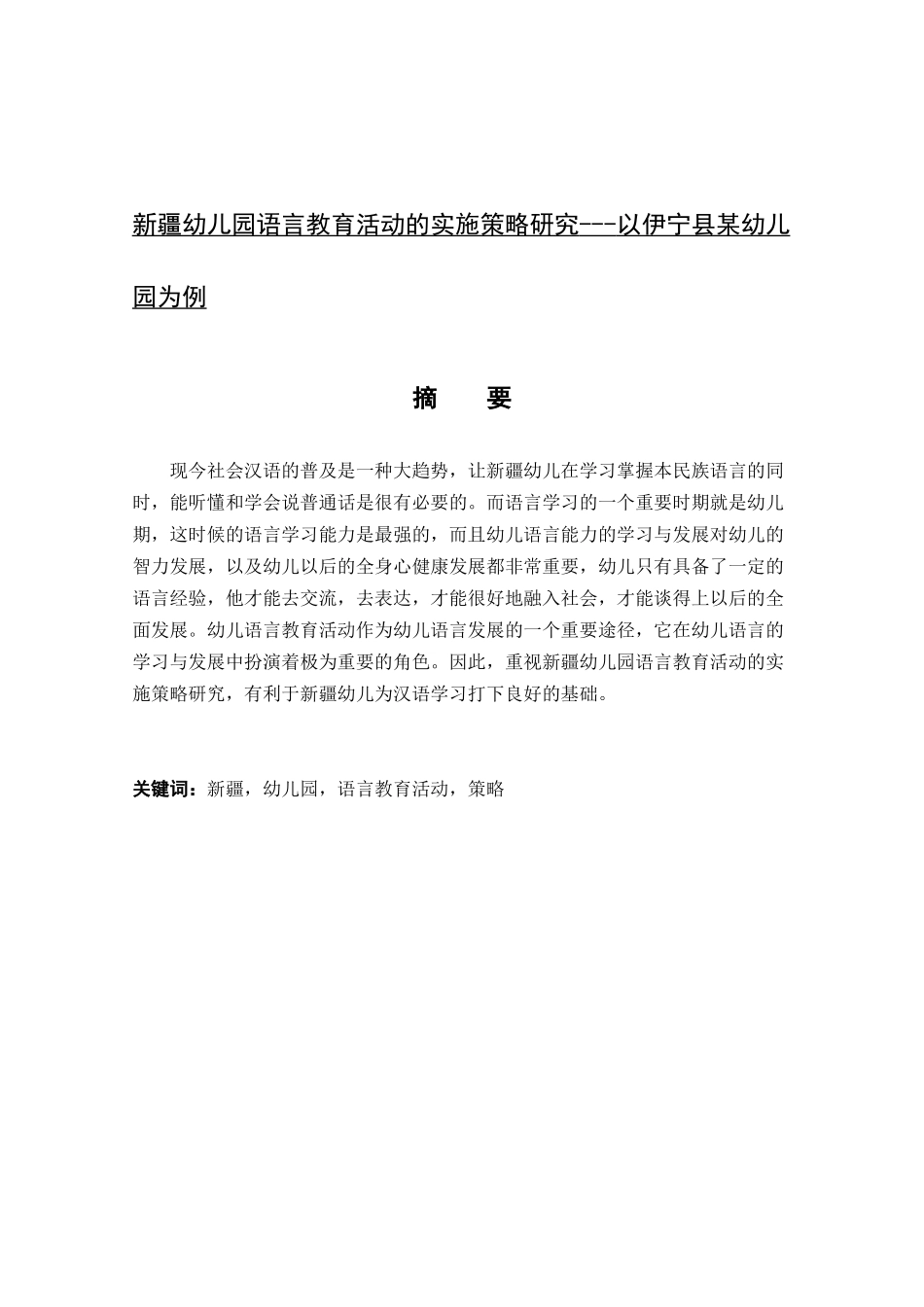 新疆幼儿园语言教育活动的实施策略研究---以伊宁县某幼儿园为例

摘　　要

现今社会汉语的普及是一种大趋势，让新疆幼儿在学习掌握本民族语言的同时，能听懂和学会说普通话是很有必要的。而语言学习的一个重要时期就是幼儿期，这时候的语言学习能力是最强的，而且幼儿语言能力的学习与发展对幼儿的智力发展，以及幼儿以后的全身心健康发展都非常重要，幼儿只有具备了一定的语言经验，他才能去交流，去表达，才能很好地融入社会，才能谈得上以后的全面发展。幼儿语言教育活动作为幼儿语言发展的一个重要途径，它在幼儿语言的学习与发展中扮演着极为重要的角色。因此，重视新疆幼儿园语言教育活动的实施策略研究，有利于新疆幼儿为汉语学习打下良好的基础。

关键词：新疆，幼儿园，语言教育活动，策略